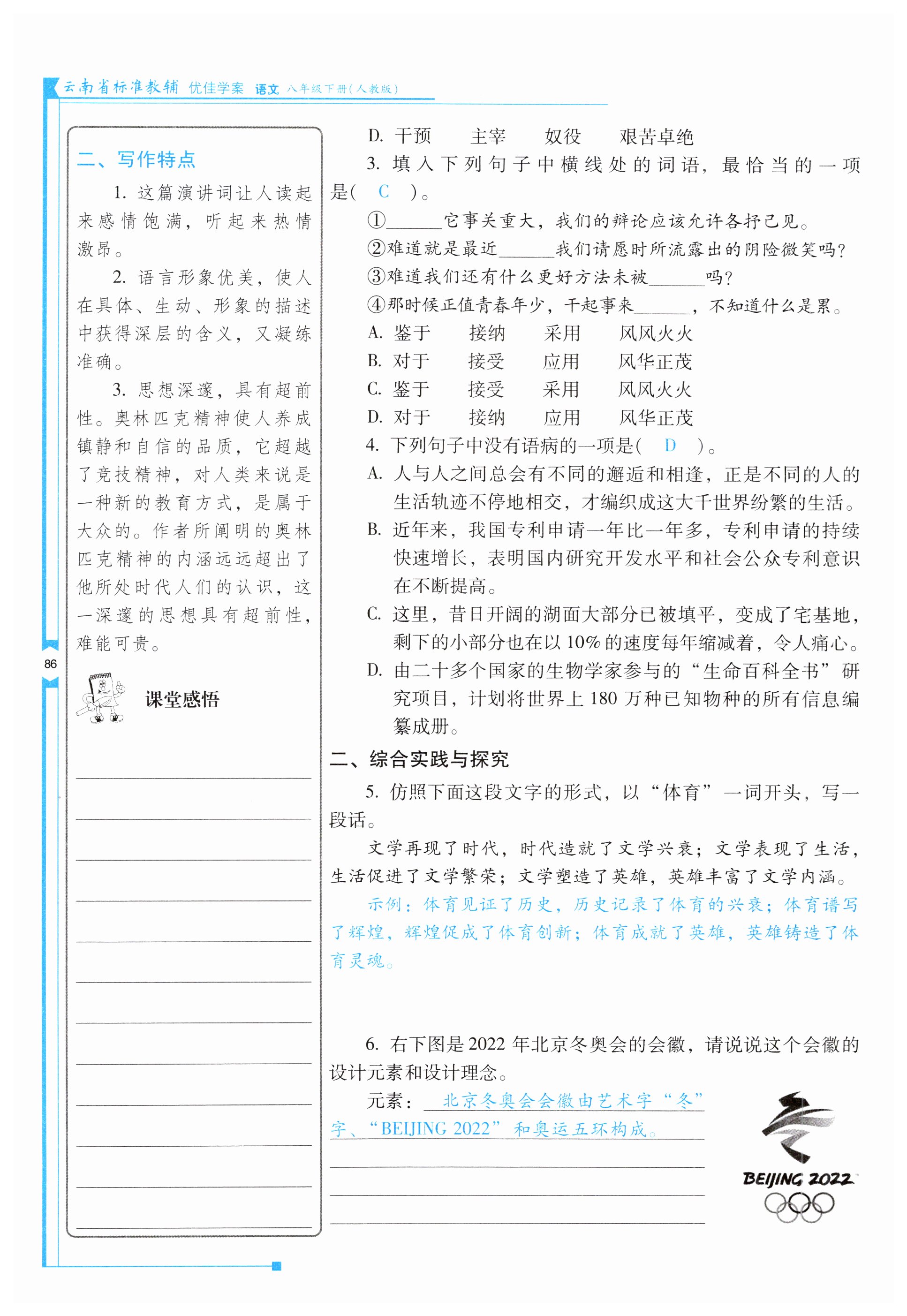 云南省标准教辅 优佳学案 语文 八年级下册(人教版)

二、写作特点

1. 这篇演讲词让人读起来感情饱满，听起来热情激昂。

2. 语言形象优美，使人在具体、生动、形象的描述中获得深层的含义，又凝练准确。

3. 思想深邃，具有超前性。奥林匹克精神使人养成镇静和自信的品质，它超越了竞技精神，对人类来说是一种新的教育方式，是属于大众的。作者所阐明的奥林匹克精神的内涵远远超出了他所处时代人们的认识，这一深邃的思想具有超前性，难能可贵。

86

课堂感悟

D. 干预　主宰　奴役　艰苦卓绝

3. 填入下列句子中横线处的词语，最恰当的一项是(　C　)。

①______它事关重大，我们的辩论应该允许各抒己见。

②难道就是最近______我们请愿时所流露出的阴险微笑吗?

③难道我们还有什么更好方法未被______吗?

④那时候正值青春年少，干起事来______，不知道什么是累。

A. 鉴于　接纳　采用　风风火火

B. 对于　接受　应用　风华正茂

C. 鉴于　接受　采用　风风火火

D. 对于　接纳　应用　风华正茂

4. 下列句子中没有语病的一项是(　D　)。

A. 人与人之间总会有不同的邂逅和相逢，正是不同的人的生活轨迹不停地相交，才编织成这大千世界纷繁的生活。

B. 近年来，我国专利申请一年比一年多，专利申请的持续快速增长，表明国内研究开发水平和社会公众专利意识在不断提高。

C. 这里，昔日开阔的湖面大部分已被填平，变成了宅基地，剩下的小部分也在以 10% 的速度每年缩减着，令人痛心。

D. 由二十多个国家的生物学家参与的“生命百科全书”研究项目，计划将世界上 180 万种已知物种的所有信息编纂成册。

二、综合实践与探究

5. 仿照下面这段文字的形式，以“体育”一词开头，写一段话。

文学再现了时代，时代造就了文学兴衰；文学表现了生活，生活促进了文学繁荣；文学塑造了英雄，英雄丰富了文学内涵。

示例：体育见证了历史，历史记录了体育的兴衰；体育谱写了辉煌，辉煌促成了体育创新；体育成就了英雄，英雄铸造了体育灵魂。

6. 右下图是 2022 年北京冬奥会的会徽，请说说这个会徽的设计元素和设计理念。

元素：北京冬奥会会徽由艺术字“冬”字、“BEIJING 2022”和奥运五环构成。

BEIJING 2022